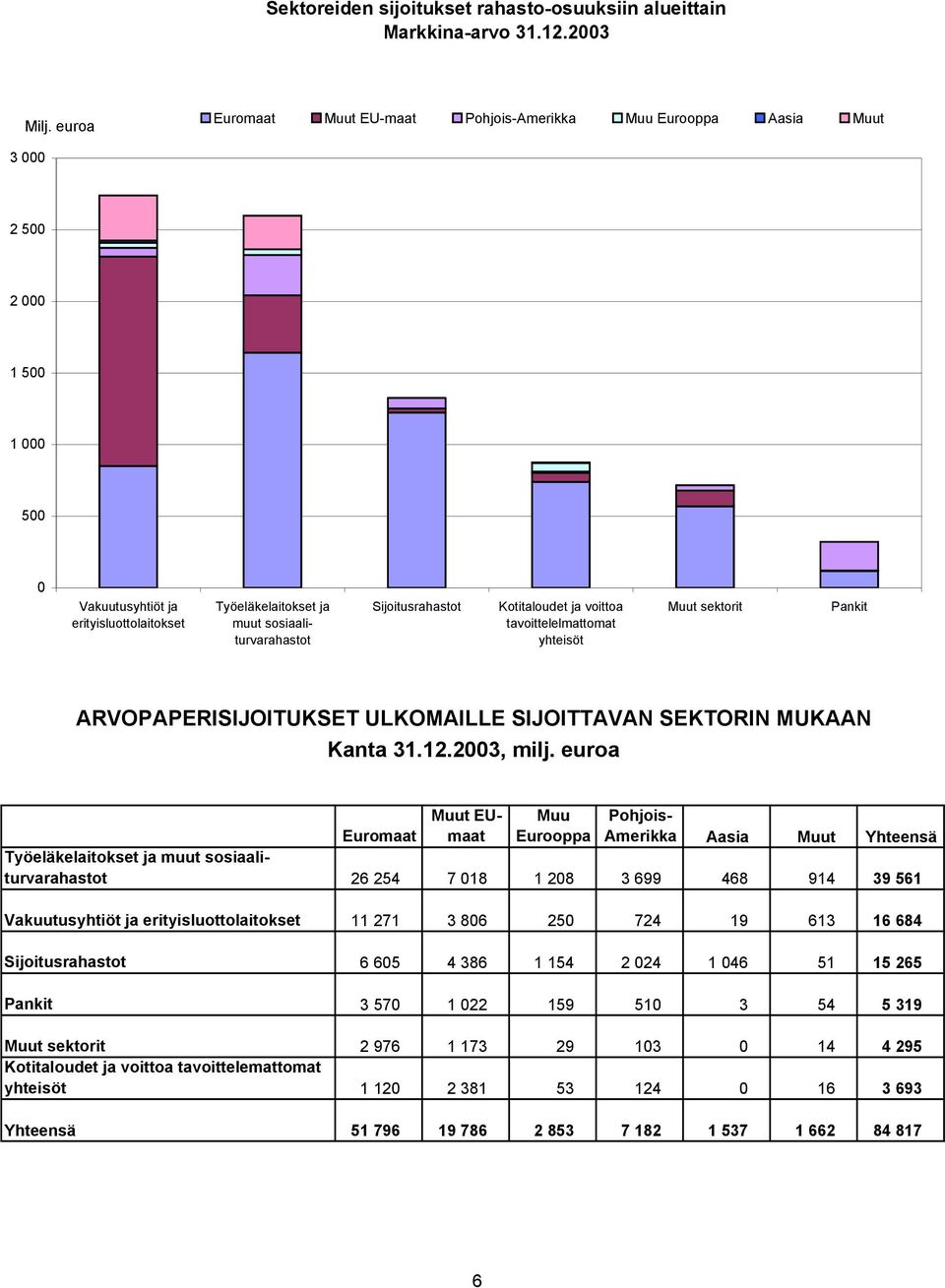 Sektoreiden sijoitukset rahasto-osuuksiin alueittain
Markkina-arvo 31.12.2003

Milj. euroa

Euromaat
Muut EU-maat
Pohjois-Amerikka
Muu Eurooppa
Aasia
Muut

3 000
2 500
2 000
1 500
1 000
500
0

Vakuutusyhtiöt ja erityisluottolaitokset
Työeläkelaitokset ja muut sosiaaliturvarahastot
Sijoitusrahastot
Kotitaloudet ja voittoa tavoittelelmattomat yhteisöt
Muut sektorit
Pankit

ARVOPAPERISIJOITUKSET ULKOMAILLE SIJOITTAVAN SEKTORIN MUKAAN
Kanta 31.12.2003, milj. euroa

| | Euromaat | Muut EU-maat | Muu Eurooppa | Pohjois-Amerikka | Aasia | Muut | Yhteensä |
|---|---|---|---|---|---|---|---|
| Työeläkelaitokset ja muut sosiaaliturvarahastot | 26 254 | 7 018 | 1 208 | 3 699 | 468 | 914 | 39 561 |
| Vakuutusyhtiöt ja erityisluottolaitokset | 11 271 | 3 806 | 250 | 724 | 19 | 613 | 16 684 |
| Sijoitusrahastot | 6 605 | 4 386 | 1 154 | 2 024 | 1 046 | 51 | 15 265 |
| Pankit | 3 570 | 1 022 | 159 | 510 | 3 | 54 | 5 319 |
| Muut sektorit | 2 976 | 1 173 | 29 | 103 | 0 | 14 | 4 295 |
| Kotitaloudet ja voittoa tavoittelemattomat yhteisöt | 1 120 | 2 381 | 53 | 124 | 0 | 16 | 3 693 |
| Yhteensä | 51 796 | 19 786 | 2 853 | 7 182 | 1 537 | 1 662 | 84 817 |

6